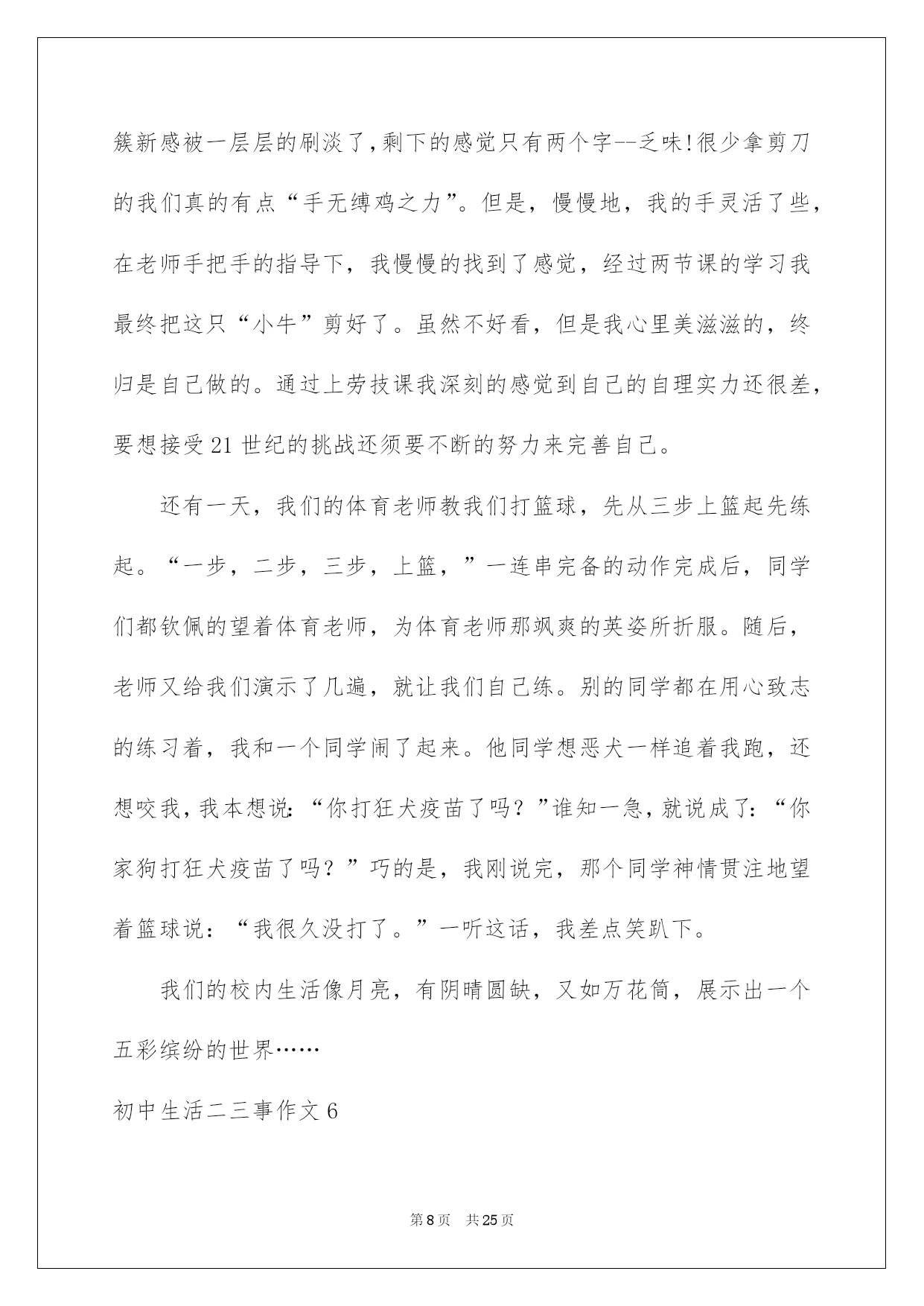 簇新感被一层层的刷淡了,剩下的感觉只有两个字--乏味!很少拿剪刀的我们真的有点“手无缚鸡之力”。但是，慢慢地，我的手灵活了些，在老师手把手的指导下，我慢慢的找到了感觉，经过两节课的学习我最终把这只“小牛”剪好了。虽然不好看，但是我心里美滋滋的，终归是自己做的。通过上劳技课我深刻的感觉到自己的自理实力还很差，要想接受21世纪的挑战还须要不断的努力来完善自己。

还有一天，我们的体育老师教我们打篮球，先从三步上篮起先练起。“一步，二步，三步，上篮，”一连串完备的动作完成后，同学们都钦佩的望着体育老师，为体育老师那飒爽的英姿所折服。随后，老师又给我们演示了几遍，就让我们自己练。别的同学都在用心致志的练习着，我和一个同学闹了起来。他同学想恶犬一样追着我跑，还想咬我，我本想说：“你打狂犬疫苗了吗？”谁知一急，就说成了：“你家狗打狂犬疫苗了吗？”巧的是，我刚说完，那个同学神情贯注地望着篮球说：“我很久没打了。”一听这话，我差点笑趴下。

我们的校内生活像月亮，有阴晴圆缺，又如万花筒，展示出一个五彩缤纷的世界……

初中生活二三事作文6

第8页　共25页